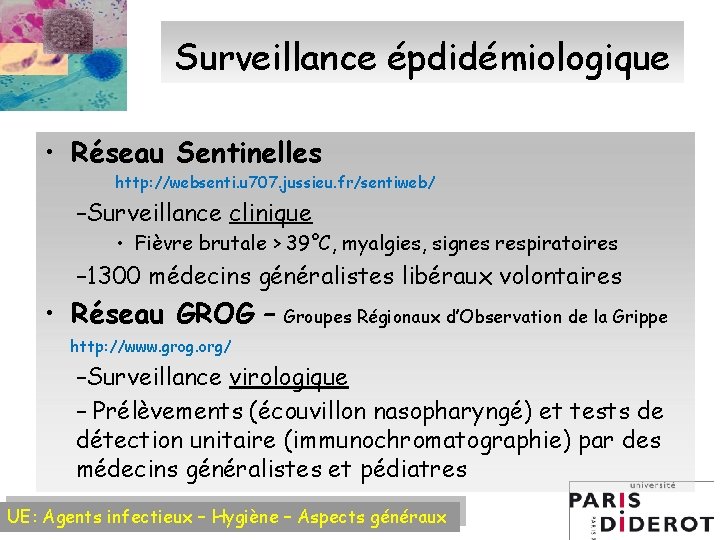 Surveillance épdidémiologique

• Réseau Sentinelles
http://websenti.u707.jussieu.fr/sentiweb/
–Surveillance clinique
• Fièvre brutale > 39°C, myalgies, signes respiratoires
–1300 médecins généralistes libéraux volontaires

• Réseau GROG – Groupes Régionaux d'Observation de la Grippe
http://www.grog.org/
–Surveillance virologique
– Prélèvements (écouvillon nasopharyngé) et tests de détection unitaire (immunochromatographie) par des médecins généralistes et pédiatres

UE: Agents infectieux – Hygiène – Aspects généraux

université
PARIS
DIDEROT